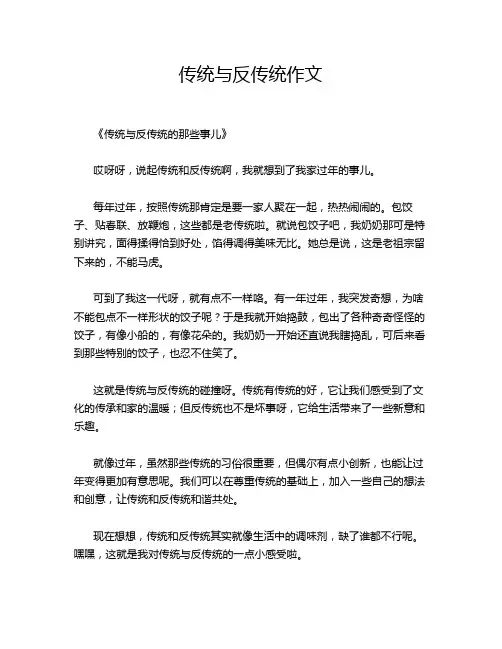 传统与反传统作文

《传统与反传统的那些事儿》

哎呀呀，说起传统和反传统啊，我就想到了我家过年的事儿。

每年过年，按照传统那肯定是要一家人聚在一起，热热闹闹的。包饺子、贴春联、放鞭炮，这些都是老传统啦。就说包饺子吧，我奶奶那可是特别讲究，面得揉得恰到好处，馅得调得美味无比。她总是说，这是老祖宗留下来的，不能马虎。

可到了我这一代呀，就有点不一样咯。有一年过年，我突发奇想，为啥不能包点不一样形状的饺子呢？于是我就开始捣鼓，包出了各种奇奇怪怪的饺子，有像小船的，有像花朵的。我奶奶一开始还直说我瞎捣乱，可后来看到那些特别的饺子，也忍不住笑了。

这就是传统与反传统的碰撞呀。传统有传统的好，它让我们感受到了文化的传承和家的温暖；但反传统也不是坏事呀，它给生活带来了一些新意和乐趣。

就像过年，虽然那些传统的习俗很重要，但偶尔有点小创新，也能让过年变得更加有意思呢。我们可以在尊重传统的基础上，加入一些自己的想法和创意，让传统和反传统和谐共处。

现在想想，传统和反传统其实就像生活中的调味剂，缺了谁都不行呢。嘿嘿，这就是我对传统与反传统的一点小感受啦。